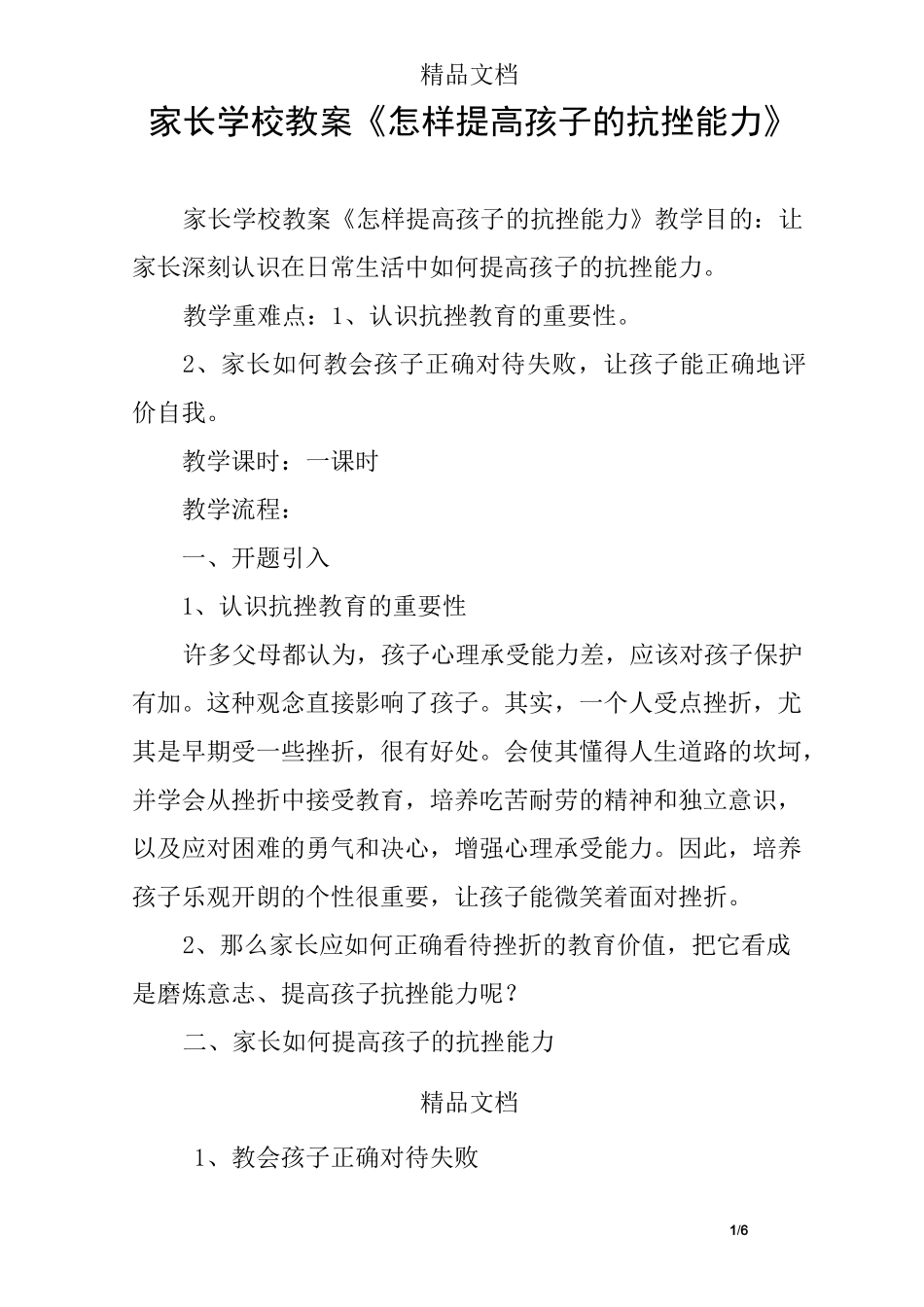 精品文档

家长学校教案《怎样提高孩子的抗挫能力》

家长学校教案《怎样提高孩子的抗挫能力》教学目的：让家长深刻认识在日常生活中如何提高孩子的抗挫能力。

教学重难点：1、认识抗挫教育的重要性。

2、家长如何教会孩子正确对待失败，让孩子能正确地评价自我。

教学课时：一课时

教学流程：

一、开题引入

1、认识抗挫教育的重要性

许多父母都认为，孩子心理承受能力差，应该对孩子保护有加。这种观念直接影响了孩子。其实，一个人受点挫折，尤其是早期受一些挫折，很有好处。会使其懂得人生道路的坎坷，并学会从挫折中接受教育，培养吃苦耐劳的精神和独立意识，以及应对困难的勇气和决心，增强心理承受能力。因此，培养孩子乐观开朗的个性很重要，让孩子能微笑着面对挫折。

2、那么家长应如何正确看待挫折的教育价值，把它看成是磨炼意志、提高孩子抗挫能力呢？

二、家长如何提高孩子的抗挫能力

精品文档

1、教会孩子正确对待失败

1/6